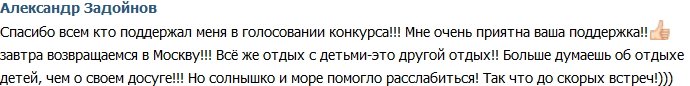 Александр Задойнов

Спасибо всем кто поддержал меня в голосовании конкурса!!! Мне очень приятна ваша поддержка!! завтра возвращаемся в Москву!!! Всё же отдых с детьми-это другой отдых!! Больше думаешь об отдыхе детей, чем о своем досуге!!! Но солнышко и море помогло расслабиться! Так что до скорых встреч!)))